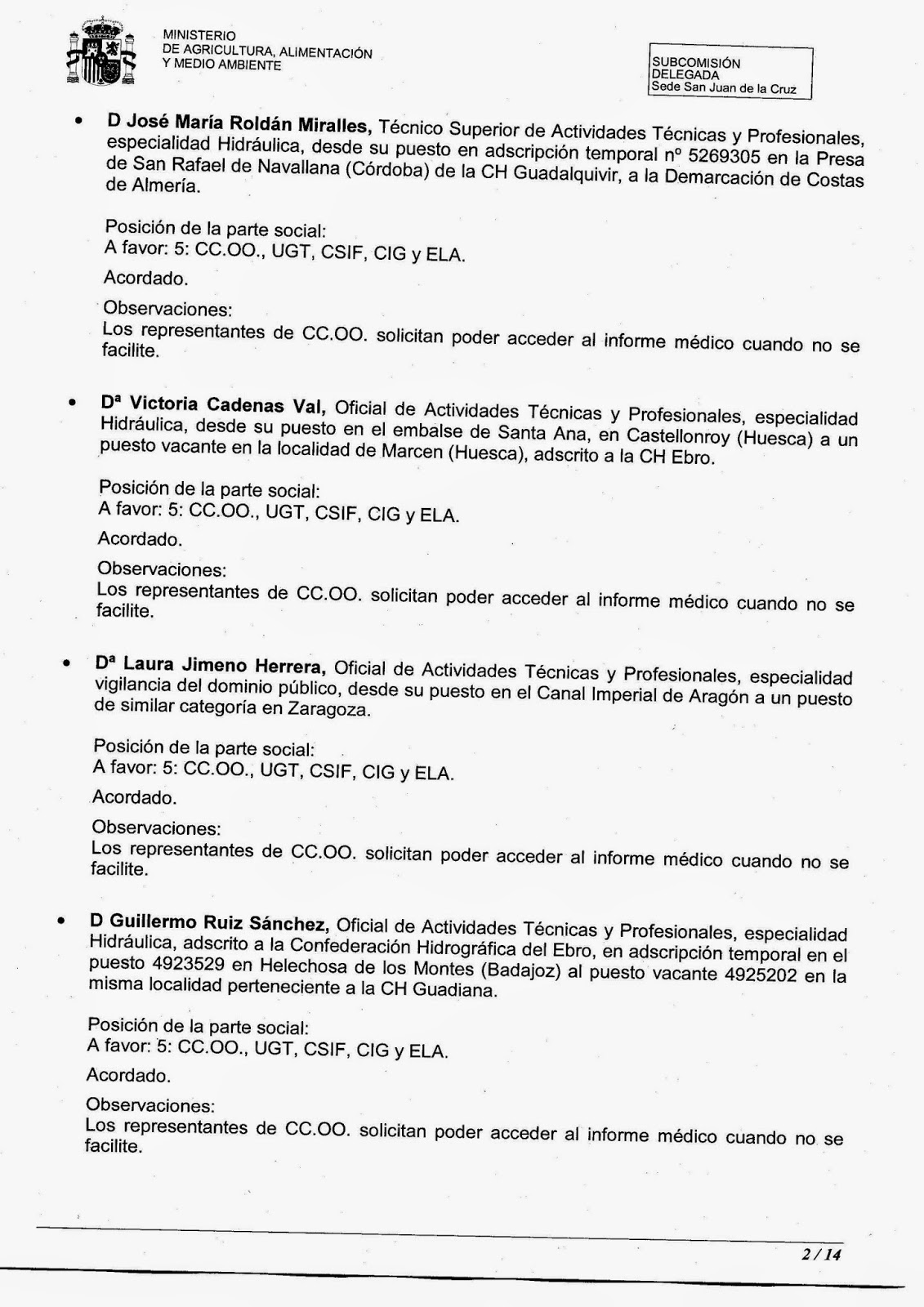 MINISTERIO
DE AGRICULTURA, ALIMENTACIÓN
Y MEDIO AMBIENTE

SUBCOMISIÓN
DELEGADA
Sede San Juan de la Cruz

• D José María Roldán Miralles, Técnico Superior de Actividades Técnicas y Profesionales, especialidad Hidráulica, desde su puesto en adscripción temporal nº 5269305 en la Presa de San Rafael de Navallana (Córdoba) de la CH Guadalquivir, a la Demarcación de Costas de Almería.

Posición de la parte social:
A favor: 5: CC.OO., UGT, CSIF, CIG y ELA.

Acordado.

Observaciones:
Los representantes de CC.OO. solicitan poder acceder al informe médico cuando no se facilite.

• Dª Victoria Cadenas Val, Oficial de Actividades Técnicas y Profesionales, especialidad Hidráulica, desde su puesto en el embalse de Santa Ana, en Castellonroy (Huesca) a un puesto vacante en la localidad de Marcen (Huesca), adscrito a la CH Ebro.

Posición de la parte social:
A favor: 5: CC.OO., UGT, CSIF, CIG y ELA.

Acordado.

Observaciones:
Los representantes de CC.OO. solicitan poder acceder al informe médico cuando no se facilite.

• Dª Laura Jimeno Herrera, Oficial de Actividades Técnicas y Profesionales, especialidad vigilancia del dominio público, desde su puesto en el Canal Imperial de Aragón a un puesto de similar categoría en Zaragoza.

Posición de la parte social:
A favor: 5: CC.OO., UGT, CSIF, CIG y ELA.

Acordado.

Observaciones:
Los representantes de CC.OO. solicitan poder acceder al informe médico cuando no se facilite.

• D Guillermo Ruiz Sánchez, Oficial de Actividades Técnicas y Profesionales, especialidad Hidráulica, adscrito a la Confederación Hidrográfica del Ebro, en adscripción temporal en el puesto 4923529 en Helechosa de los Montes (Badajoz) al puesto vacante 4925202 en la misma localidad perteneciente a la CH Guadiana.

Posición de la parte social:
A favor: 5: CC.OO., UGT, CSIF, CIG y ELA.

Acordado.

Observaciones:
Los representantes de CC.OO. solicitan poder acceder al informe médico cuando no se facilite.

2 / 14